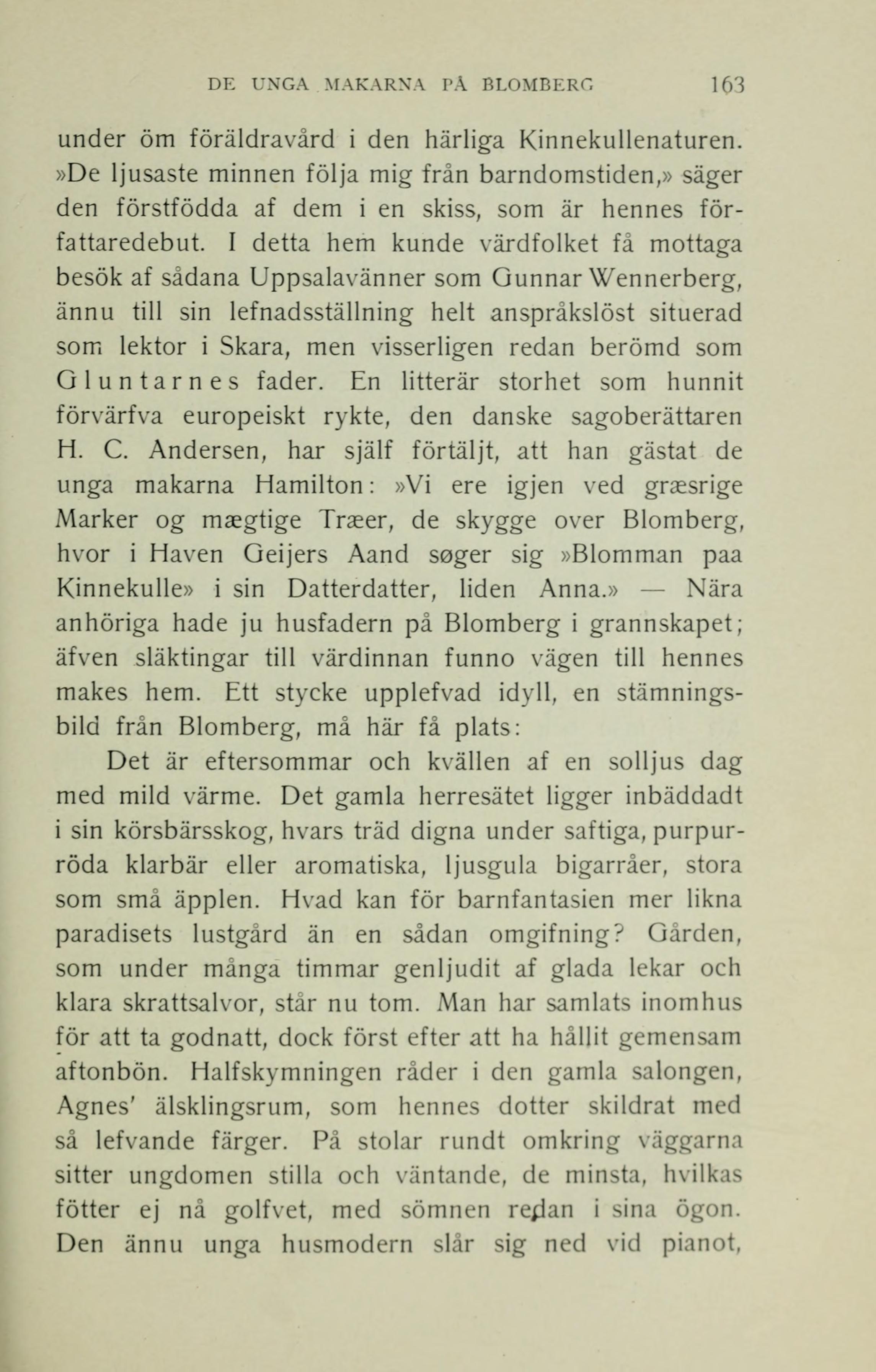 DE UNGA MAKARNA PÅ BLOMBERG 163

under öm föräldravård i den härliga Kinnekullenaturen. »De ljusaste minnen följa mig från barndomstiden,» säger den förstfödda af dem i en skiss, som är hennes författaredebut. I detta hem kunde värdfolket få mottaga besök af sådana Uppsalavänner som Gunnar Wennerberg, ännu till sin lefnadsställning helt anspråkslöst situerad som lektor i Skara, men visserligen redan berömd som Gluntarnes fader. En litterär storhet som hunnit förvärfva europeiskt rykte, den danske sagoberättaren H. C. Andersen, har själf förtäljt, att han gästat de unga makarna Hamilton: »Vi ere igjen ved græsrige Marker og mægtige Træer, de skygge over Blomberg, hvor i Haven Geijers Aand søger sig »Blomman paa Kinnekulle» i sin Datterdatter, liden Anna.» — Nära anhöriga hade ju husfadern på Blomberg i grannskapet; äfven släktingar till värdinnan funno vägen till hennes makes hem. Ett stycke upplefvad idyll, en stämningsbild från Blomberg, må här få plats:

Det är eftersommar och kvällen af en solljus dag med mild värme. Det gamla herresätet ligger inbäddadt i sin körsbärsskog, hvars träd digna under saftiga, purpurröda klarbär eller aromatiska, ljusgula bigarråer, stora som små äpplen. Hvad kan för barnfantasien mer likna paradisets lustgård än en sådan omgifning? Gården, som under många timmar genljudit af glada lekar och klara skrattsalvor, står nu tom. Man har samlats inomhus för att ta godnatt, dock först efter att ha hållit gemensam aftonbön. Halfskymningen råder i den gamla salongen, Agnes' älsklingsrum, som hennes dotter skildrat med så lefvande färger. På stolar rundt omkring väggarna sitter ungdomen stilla och väntande, de minsta, hvilkas fötter ej nå golfvet, med sömnen redan i sina ögon. Den ännu unga husmodern slår sig ned vid pianot,